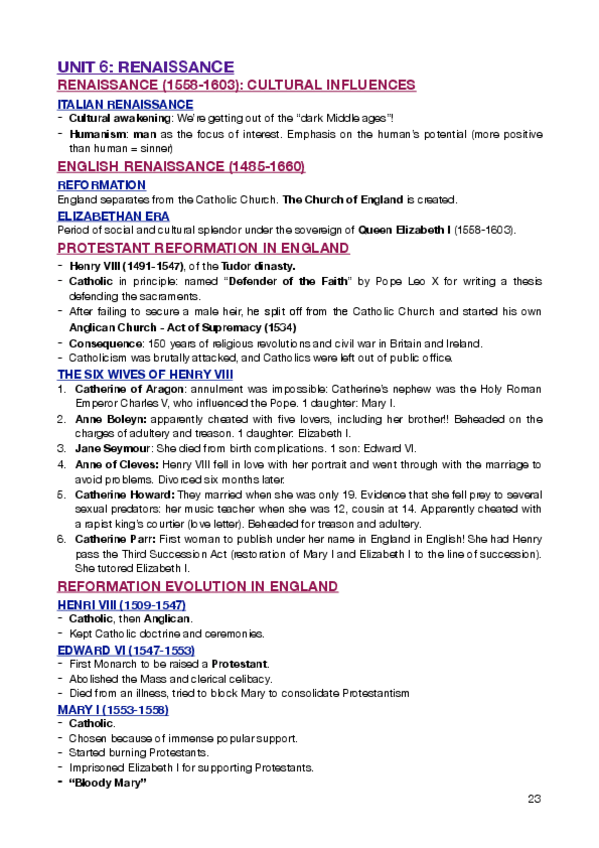 UNIT 6: RENAISSANCE

RENAISSANCE (1558-1603): CULTURAL INFLUENCES

ITALIAN RENAISSANCE

- Cultural awakening: We're getting out of the "dark Middle ages"!
- Humanism: man as the focus of interest. Emphasis on the human's potential (more positive than human = sinner)

ENGLISH RENAISSANCE (1485-1660)

REFORMATION

England separates from the Catholic Church. The Church of England is created.

ELIZABETHAN ERA

Period of social and cultural splendor under the sovereign of Queen Elizabeth I (1558-1603).

PROTESTANT REFORMATION IN ENGLAND

- Henry VIII (1491-1547), of the Tudor dinasty.
- Catholic in principle: named "Defender of the Faith" by Pope Leo X for writing a thesis defending the sacraments.
- After failing to secure a male heir, he split off from the Catholic Church and started his own Anglican Church - Act of Supremacy (1534)
- Consequence: 150 years of religious revolutions and civil war in Britain and Ireland.
- Catholicism was brutally attacked, and Catholics were left out of public office.

THE SIX WIVES OF HENRY VIII

1. Catherine of Aragon: annulment was impossible: Catherine's nephew was the Holy Roman Emperor Charles V, who influenced the Pope. 1 daughter: Mary I.
2. Anne Boleyn: apparently cheated with five lovers, including her brother!! Beheaded on the charges of adultery and treason. 1 daughter: Elizabeth I.
3. Jane Seymour: She died from birth complications. 1 son: Edward VI.
4. Anne of Cleves: Henry VIII fell in love with her portrait and went through with the marriage to avoid problems. Divorced six months later.
5. Catherine Howard: They married when she was only 19. Evidence that she fell prey to several sexual predators: her music teacher when she was 12, cousin at 14. Apparently cheated with a rapist king's courtier (love letter). Beheaded for treason and adultery.
6. Catherine Parr: First woman to publish under her name in England in English! She had Henry pass the Third Succession Act (restoration of Mary I and Elizabeth I to the line of succession). She tutored Elizabeth I.

REFORMATION EVOLUTION IN ENGLAND

HENRI VIII (1509-1547)

- Catholic, then Anglican.
- Kept Catholic doctrine and ceremonies.

EDWARD VI (1547-1553)

- First Monarch to be raised a Protestant.
- Abolished the Mass and clerical celibacy.
- Died from an illness, tried to block Mary to consolidate Protestantism

MARY I (1553-1558)

- Catholic.
- Chosen because of immense popular support.
- Started burning Protestants.
- Imprisoned Elizabeth I for supporting Protestants.
- "Bloody Mary"

23